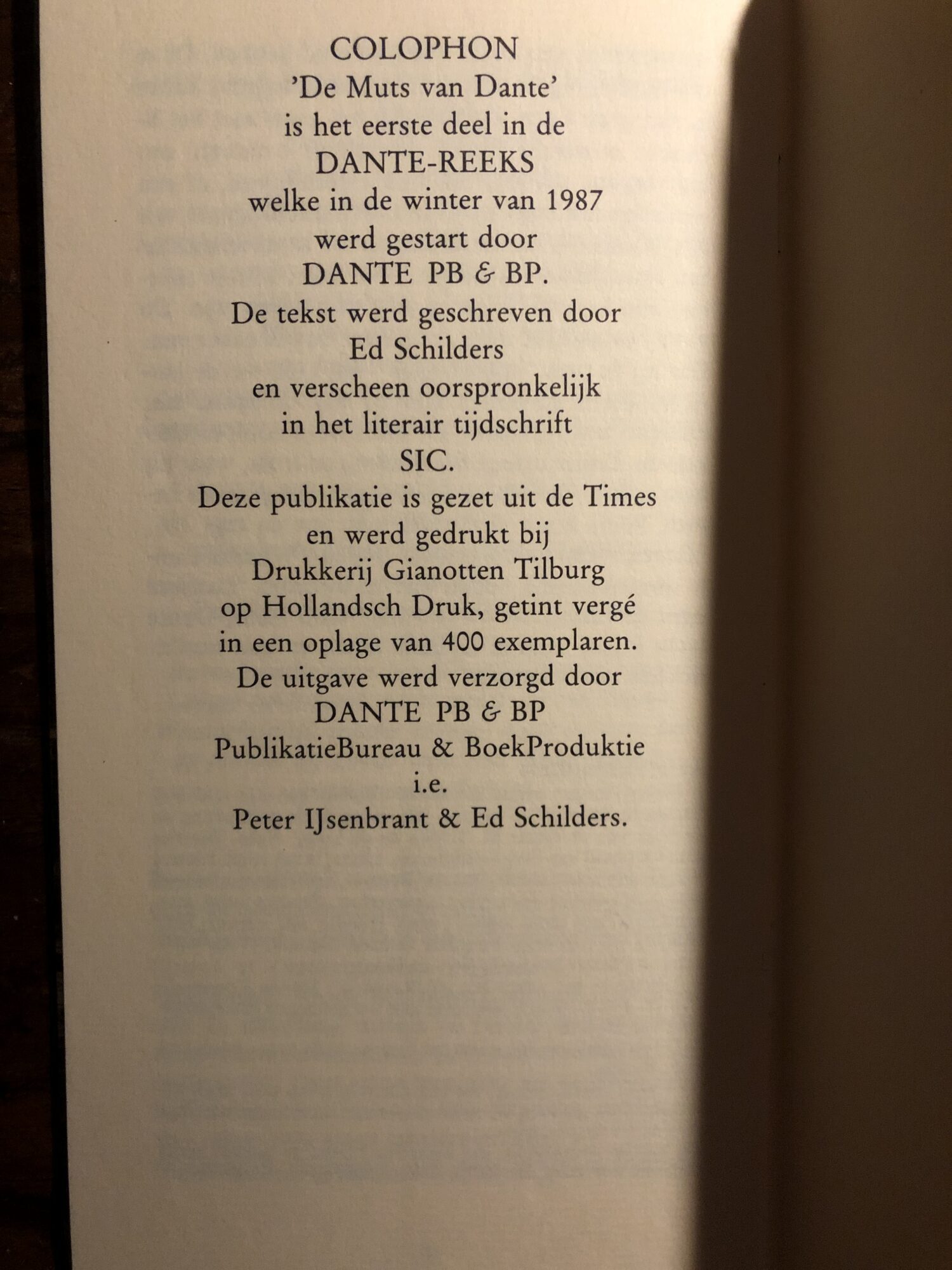 COLOPHON
'De Muts van Dante'
is het eerste deel in de
DANTE-REEKS
welke in de winter van 1987
werd gestart door
DANTE PB & BP.
De tekst werd geschreven door
Ed Schilders
en verscheen oorspronkelijk
in het literair tijdschrift
SIC.
Deze publikatie is gezet uit de Times
en werd gedrukt bij
Drukkerij Gianotten Tilburg
op Hollandsch Druk, getint vergé
in een oplage van 400 exemplaren.
De uitgave werd verzorgd door
DANTE PB & BP
PublikatieBureau & BoekProduktie
i.e.
Peter IJsenbrant & Ed Schilders.